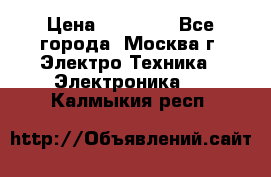 Цена Все города Москва г Электро Техника Электроника Калмыкия респ

http://Объявлений.сайт